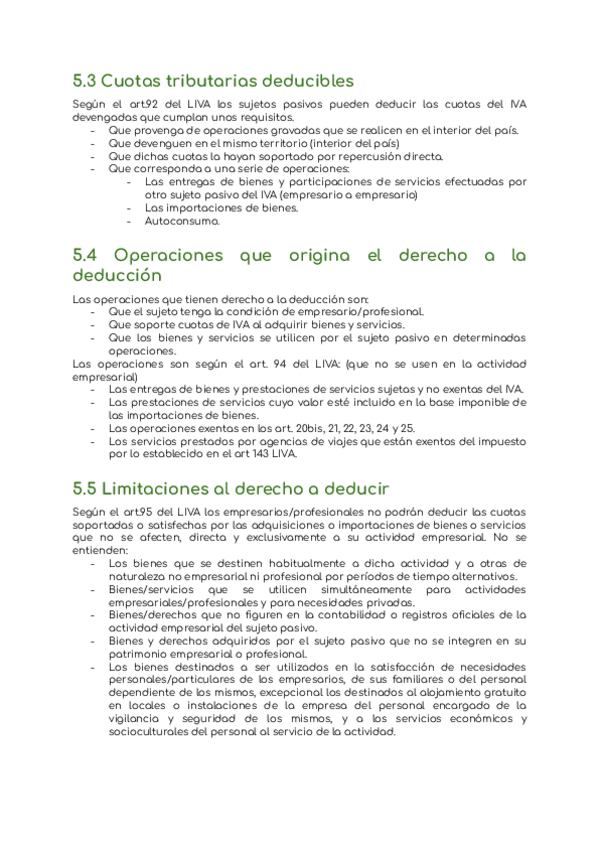 5.3 Cuotas tributarias deducibles

Según el art.92 del LIVA los sujetos pasivos pueden deducir las cuotas del IVA devengadas que cumplan unos requisitos.
- Que provenga de operaciones gravadas que se realicen en el interior del país.
- Que devenguen en el mismo territorio (interior del país)
- Que dichas cuotas la hayan soportado por repercusión directa.
- Que corresponda a una serie de operaciones:
  - Las entregas de bienes y participaciones de servicios efectuadas por otro sujeto pasivo del IVA (empresario a empresario)
  - Las importaciones de bienes.
  - Autoconsumo.

5.4 Operaciones que origina el derecho a la deducción

Las operaciones que tienen derecho a la deducción son:
- Que el sujeto tenga la condición de empresario/profesional.
- Que soporte cuotas de IVA al adquirir bienes y servicios.
- Que los bienes y servicios se utilicen por el sujeto pasivo en determinadas operaciones.

Las operaciones son según el art. 94 del LIVA: (que no se usen en la actividad empresarial)
- Las entregas de bienes y prestaciones de servicios sujetas y no exentas del IVA.
- Las prestaciones de servicios cuyo valor esté incluido en la base imponible de las importaciones de bienes.
- Las operaciones exentas en los art. 20bis, 21, 22, 23, 24 y 25.
- Los servicios prestados por agencias de viajes que están exentos del impuesto por lo establecido en el art 143 LIVA.

5.5 Limitaciones al derecho a deducir

Según el art.95 del LIVA los empresarios/profesionales no podrán deducir las cuotas soportadas o satisfechas por las adquisiciones o importaciones de bienes o servicios que no se afecten, directa y exclusivamente a su actividad empresarial. No se entienden:
- Los bienes que se destinen habitualmente a dicha actividad y a otras de naturaleza no empresarial ni profesional por períodos de tiempo alternativos.
- Bienes/servicios que se utilicen simultáneamente para actividades empresariales/profesionales y para necesidades privadas.
- Bienes/derechos que no figuren en la contabilidad o registros oficiales de la actividad empresarial del sujeto pasivo.
- Bienes y derechos adquiridos por el sujeto pasivo que no se integren en su patrimonio empresarial o profesional.
- Los bienes destinados a ser utilizados en la satisfacción de necesidades personales/particulares de los empresarios, de sus familiares o del personal dependiente de los mismos, excepcional los destinados al alojamiento gratuito en locales o instalaciones de la empresa del personal encargado de la vigilancia y seguridad de los mismos, y a los servicios económicos y socioculturales del personal al servicio de la actividad.